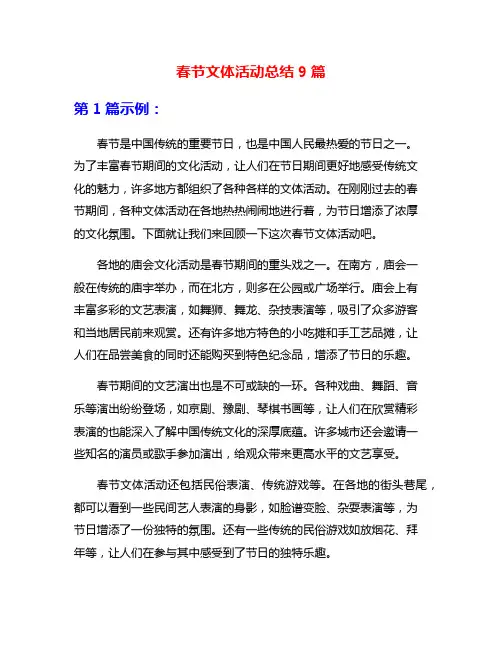 春节文体活动总结 9 篇

第 1 篇示例：

春节是中国传统的重要节日，也是中国人民最热爱的节日之一。为了丰富春节期间的文化活动，让人们在节日期间更好地感受传统文化的魅力，许多地方都组织了各种各样的文体活动。在刚刚过去的春节期间，各种文体活动在各地热热闹闹地进行着，为节日增添了浓厚的文化氛围。下面就让我们来回顾一下这次春节文体活动吧。

各地的庙会文化活动是春节期间的重头戏之一。在南方，庙会一般在传统的庙宇举办，而在北方，则多在公园或广场举行。庙会上有丰富多彩的文艺表演，如舞狮、舞龙、杂技表演等，吸引了众多游客和当地居民前来观赏。还有许多地方特色的小吃摊和手工艺品摊，让人们在品尝美食的同时还能购买到特色纪念品，增添了节日的乐趣。

春节期间的文艺演出也是不可或缺的一环。各种戏曲、舞蹈、音乐等演出纷纷登场，如京剧、豫剧、琴棋书画等，让人们在欣赏精彩表演的也能深入了解中国传统文化的深厚底蕴。许多城市还会邀请一些知名的演员或歌手参加演出，给观众带来更高水平的文艺享受。

春节文体活动还包括民俗表演、传统游戏等。在各地的街头巷尾，都可以看到一些民间艺人表演的身影，如脸谱变脸、杂耍表演等，为节日增添了一份独特的氛围。还有一些传统的民俗游戏如放烟花、拜年等，让人们在参与其中感受到了节日的独特乐趣。